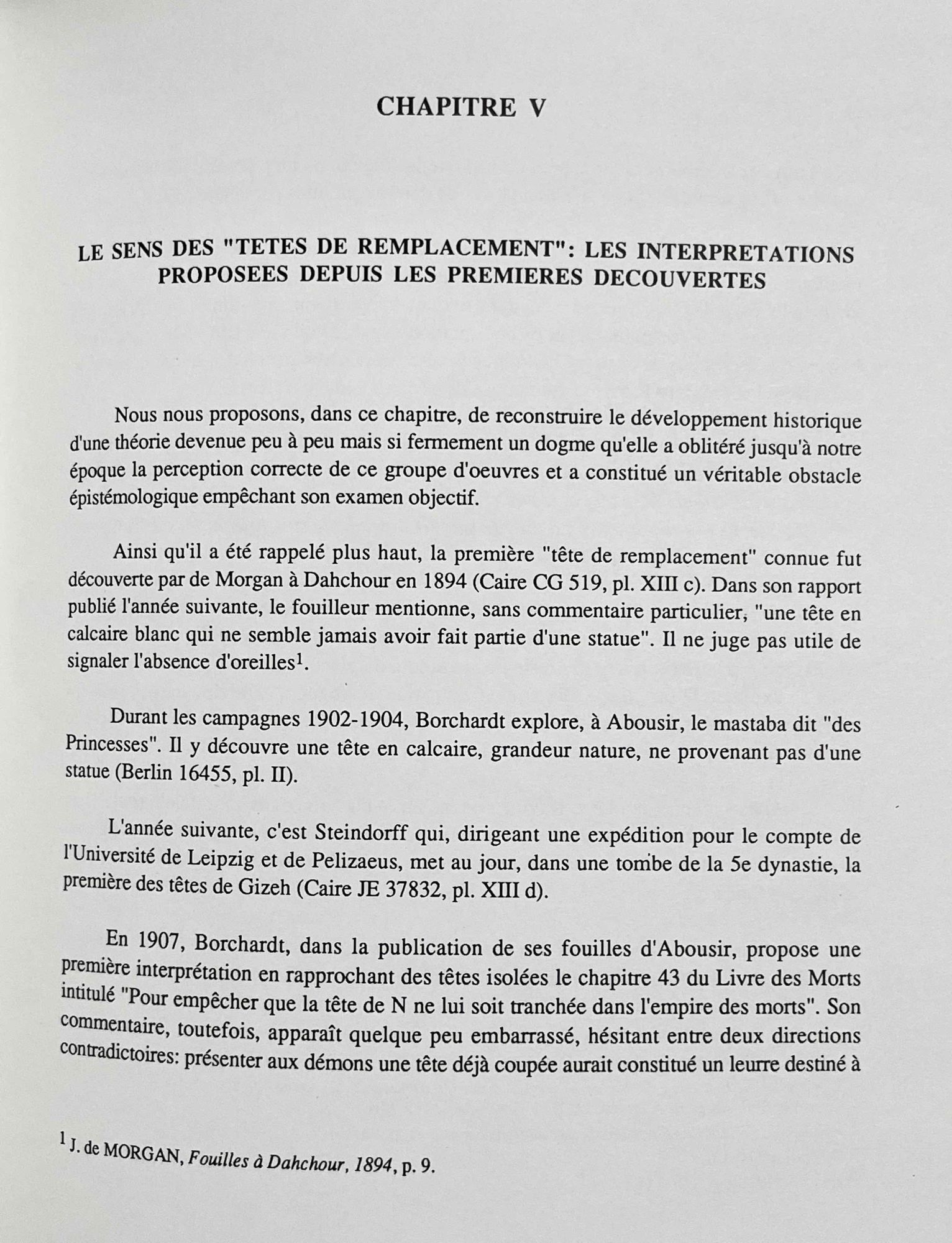 CHAPITRE V

LE SENS DES "TETES DE REMPLACEMENT": LES INTERPRETATIONS PROPOSEES DEPUIS LES PREMIERES DECOUVERTES

Nous nous proposons, dans ce chapitre, de reconstruire le développement historique d'une théorie devenue peu à peu mais si fermement un dogme qu'elle a oblitéré jusqu'à notre époque la perception correcte de ce groupe d'oeuvres et a constitué un véritable obstacle épistémologique empêchant son examen objectif.

Ainsi qu'il a été rappelé plus haut, la première "tête de remplacement" connue fut découverte par de Morgan à Dahchour en 1894 (Caire CG 519, pl. XIII c). Dans son rapport publié l'année suivante, le fouilleur mentionne, sans commentaire particulier, "une tête en calcaire blanc qui ne semble jamais avoir fait partie d'une statue". Il ne juge pas utile de signaler l'absence d'oreilles$^1$.

Durant les campagnes 1902-1904, Borchardt explore, à Abousir, le mastaba dit "des Princesses". Il y découvre une tête en calcaire, grandeur nature, ne provenant pas d'une statue (Berlin 16455, pl. II).

L'année suivante, c'est Steindorff qui, dirigeant une expédition pour le compte de l'Université de Leipzig et de Pelizaeus, met au jour, dans une tombe de la 5e dynastie, la première des têtes de Gizeh (Caire JE 37832, pl. XIII d).

En 1907, Borchardt, dans la publication de ses fouilles d'Abousir, propose une première interprétation en rapprochant des têtes isolées le chapitre 43 du Livre des Morts intitulé "Pour empêcher que la tête de N ne lui soit tranchée dans l'empire des morts". Son commentaire, toutefois, apparaît quelque peu embarrassé, hésitant entre deux directions contradictoires: présenter aux démons une tête déjà coupée aurait constitué un leurre destiné à

$^1$ J. de MORGAN, Fouilles à Dahchour, 1894, p. 9.